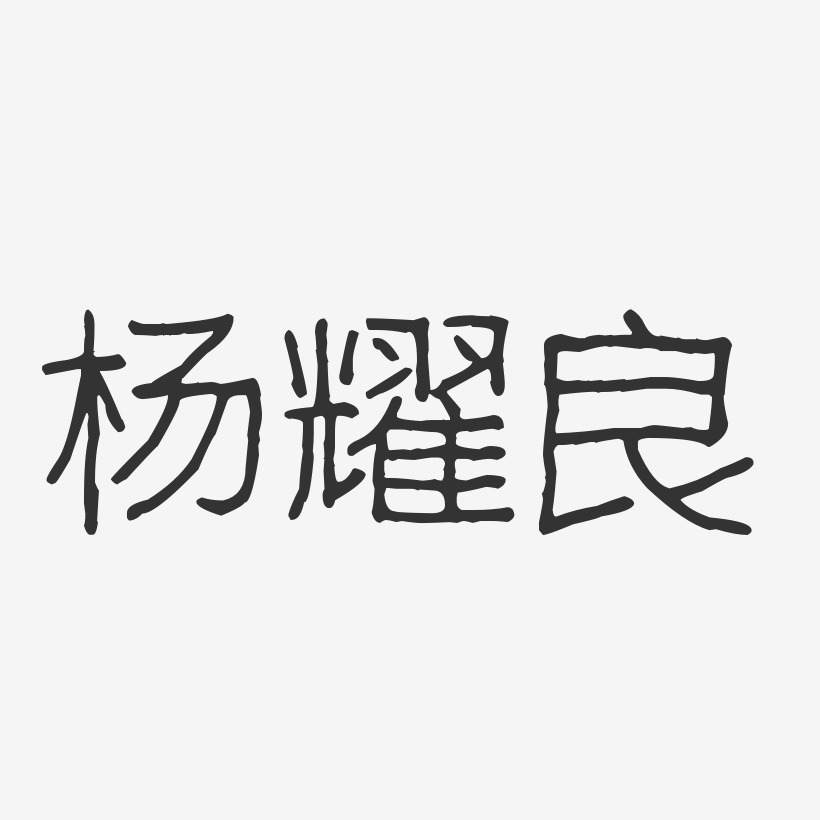 杨耀良